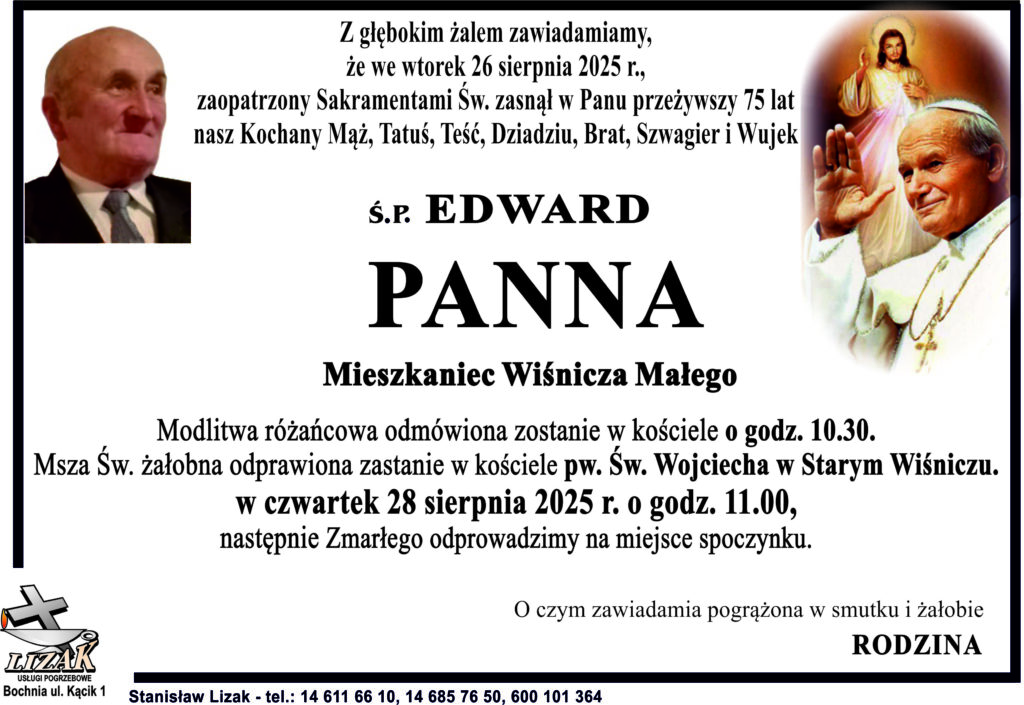 Z głębokim żalem zawiadamiamy,
że we wtorek 26 sierpnia 2025 r.,
zaopatrzony Sakramentami Św. zasnął w Panu przeżywszy 75 lat
nasz Kochany Mąż, Tatuś, Teść, Dziadziu, Brat, Szwagier i Wujek

Ś.P. EDWARD

PANNA

Mieszkaniec Wiśnicza Małego

Modlitwa różańcowa odmówiona zostanie w kościele o godz. 10.30.
Msza Św. żałobna odprawiona zastanie w kościele pw. Św. Wojciecha w Starym Wiśniczu.
w czwartek 28 sierpnia 2025 r. o godz. 11.00,
następnie Zmarłego odprowadzimy na miejsce spoczynku.

O czym zawiadamia pogrążona w smutku i żałobie

RODZINA

LIZAK
USŁUGI POGRZEBOWE
Bochnia ul. Kącik 1

Stanisław Lizak - tel.: 14 611 66 10, 14 685 76 50, 600 101 364